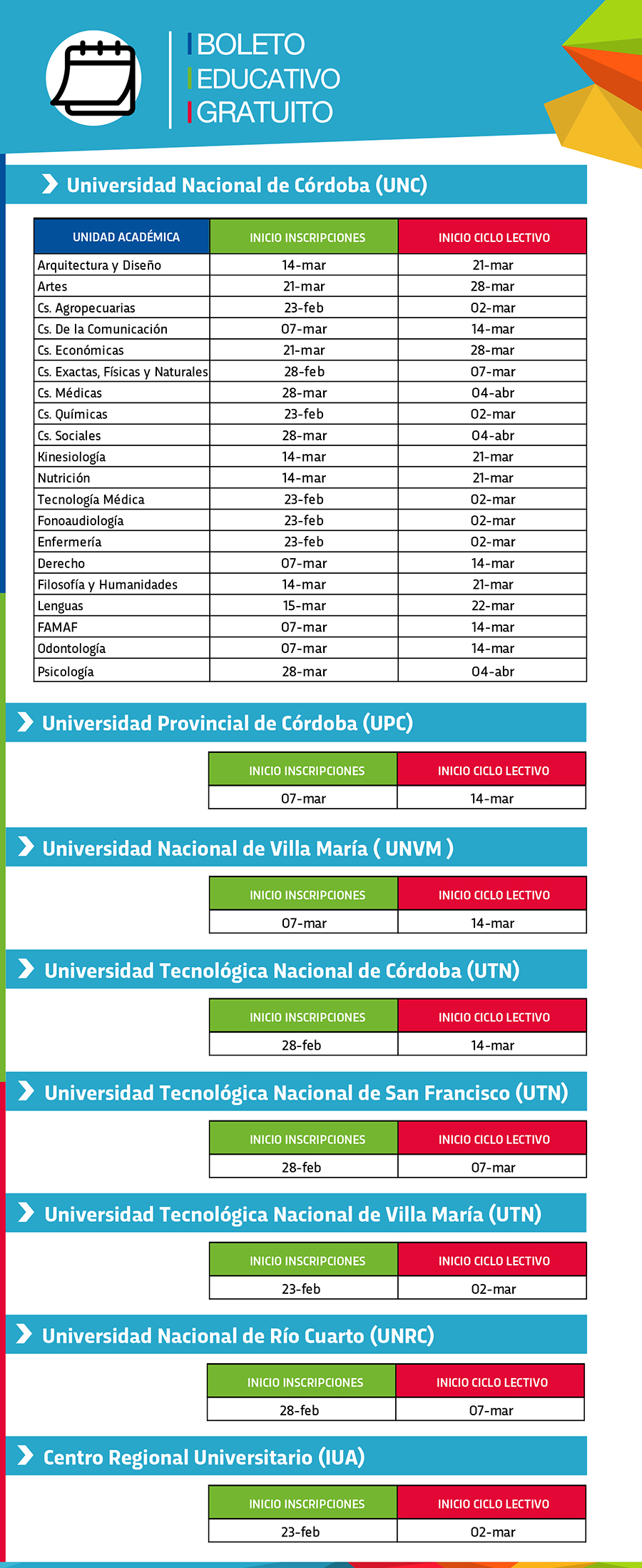 BOLETO
EDUCATIVO
GRATUITO

Universidad Nacional de Córdoba (UNC)

| UNIDAD ACADÉMICA | INICIO INSCRIPCIONES | INICIO CICLO LECTIVO |
|---|---|---|
| Arquitectura y Diseño | 14-mar | 21-mar |
| Artes | 21-mar | 28-mar |
| Cs. Agropecuarias | 23-feb | 02-mar |
| Cs. De la Comunicación | 07-mar | 14-mar |
| Cs. Económicas | 21-mar | 28-mar |
| Cs. Exactas, Físicas y Naturales | 28-feb | 07-mar |
| Cs. Médicas | 28-mar | 04-abr |
| Cs. Químicas | 23-feb | 02-mar |
| Cs. Sociales | 28-mar | 04-abr |
| Kinesiología | 14-mar | 21-mar |
| Nutrición | 14-mar | 21-mar |
| Tecnología Médica | 23-feb | 02-mar |
| Fonoaudiología | 23-feb | 02-mar |
| Enfermería | 23-feb | 02-mar |
| Derecho | 07-mar | 14-mar |
| Filosofía y Humanidades | 14-mar | 21-mar |
| Lenguas | 15-mar | 22-mar |
| FAMAF | 07-mar | 14-mar |
| Odontología | 07-mar | 14-mar |
| Psicología | 28-mar | 04-abr |

Universidad Provincial de Córdoba (UPC)

| INICIO INSCRIPCIONES | INICIO CICLO LECTIVO |
|---|---|
| 07-mar | 14-mar |

Universidad Nacional de Villa María ( UNVM )

| INICIO INSCRIPCIONES | INICIO CICLO LECTIVO |
|---|---|
| 07-mar | 14-mar |

Universidad Tecnológica Nacional de Córdoba (UTN)

| INICIO INSCRIPCIONES | INICIO CICLO LECTIVO |
|---|---|
| 28-feb | 14-mar |

Universidad Tecnológica Nacional de San Francisco (UTN)

| INICIO INSCRIPCIONES | INICIO CICLO LECTIVO |
|---|---|
| 28-feb | 07-mar |

Universidad Tecnológica Nacional de Villa María (UTN)

| INICIO INSCRIPCIONES | INICIO CICLO LECTIVO |
|---|---|
| 23-feb | 02-mar |

Universidad Nacional de Río Cuarto (UNRC)

| INICIO INSCRIPCIONES | INICIO CICLO LECTIVO |
|---|---|
| 28-feb | 07-mar |

Centro Regional Universitario (IUA)

| INICIO INSCRIPCIONES | INICIO CICLO LECTIVO |
|---|---|
| 23-feb | 02-mar |